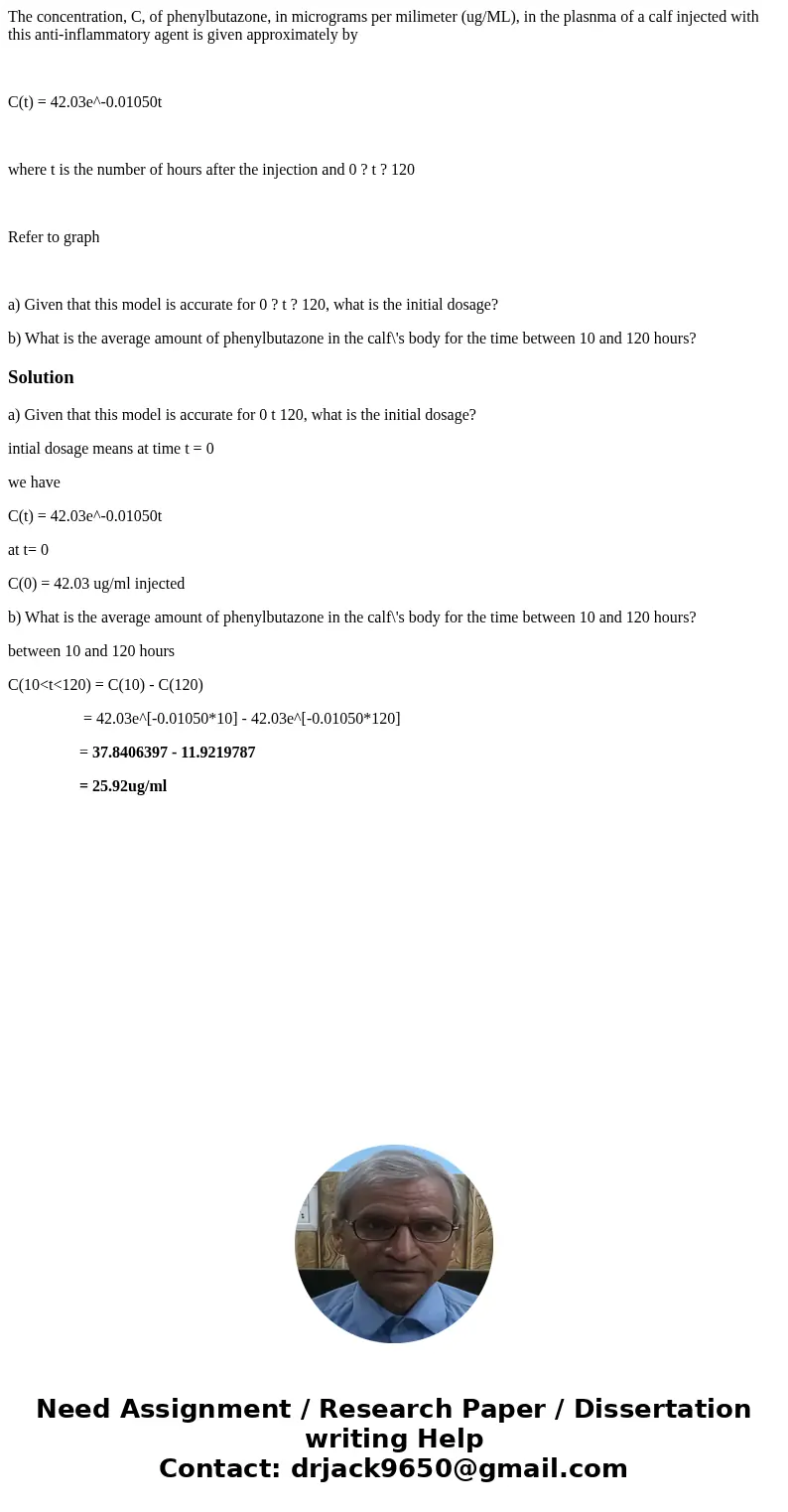 The concentration, C, of phenylbutazone, in micrograms per milimeter (ug/ML), in the plasnma of a calf injected with this anti-inflammatory agent is given approximately by

C(t) = 42.03e^-0.01050t

where t is the number of hours after the injection and 0 ? t ? 120

Refer to graph

a) Given that this model is accurate for 0 ? t ? 120, what is the initial dosage?

b) What is the average amount of phenylbutazone in the calf\'s body for the time between 10 and 120 hours?

Solution

a) Given that this model is accurate for 0 t 120, what is the initial dosage?

intial dosage means at time t = 0

we have

C(t) = 42.03e^-0.01050t

at t= 0

C(0) = 42.03 ug/ml injected

b) What is the average amount of phenylbutazone in the calf\'s body for the time between 10 and 120 hours?

between 10 and 120 hours

C(10<t<120) = C(10) - C(120)

= 42.03e^[-0.01050*10] - 42.03e^[-0.01050*120]

= 37.8406397 - 11.9219787

= 25.92ug/ml

Need Assignment / Research Paper / Dissertation writing Help
Contact: drjack9650@gmail.com